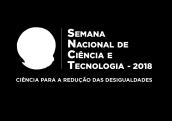 SEMANA NACIONAL DE CIÊNCIA E TECNOLOGIA - 2018

CIÊNCIA PARA A REDUÇÃO DAS DESIGUALDADES